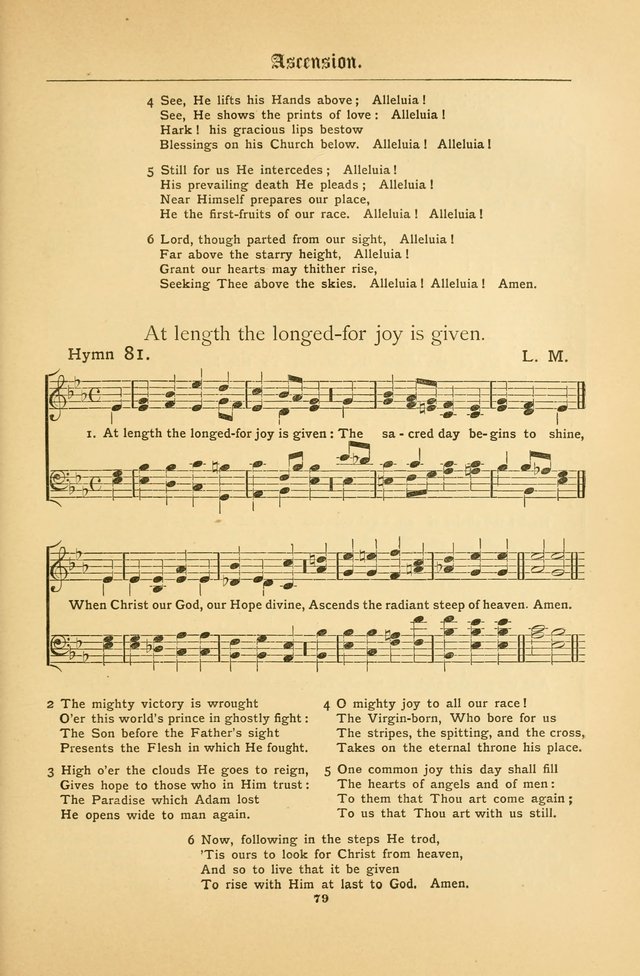 Ascension.

4 See, He lifts his Hands above; Alleluia!
See, He shows the prints of love: Alleluia!
Hark! his gracious lips bestow
Blessings on his Church below. Alleluia! Alleluia!

5 Still for us He intercedes; Alleluia!
His prevailing death He pleads; Alleluia!
Near Himself prepares our place,
He the first-fruits of our race. Alleluia! Alleluia!

6 Lord, though parted from our sight, Alleluia!
Far above the starry height, Alleluia!
Grant our hearts may thither rise,
Seeking Thee above the skies. Alleluia! Alleluia! Amen.

At length the longed-for joy is given.

Hymn 81. L. M.

1. At length the longed-for joy is given: The sa-cred day be-gins to shine,

When Christ our God, our Hope divine, Ascends the radiant steep of heaven. Amen.

2 The mighty victory is wrought
O'er this world's prince in ghostly fight:
The Son before the Father's sight
Presents the Flesh in which He fought.

3 High o'er the clouds He goes to reign,
Gives hope to those who in Him trust:
The Paradise which Adam lost
He opens wide to man again.

4 O mighty joy to all our race!
The Virgin-born, Who bore for us
The stripes, the spitting, and the cross,
Takes on the eternal throne his place.

5 One common joy this day shall fill
The hearts of angels and of men:
To them that Thou art come again;
To us that Thou art with us still.

6 Now, following in the steps He trod,
'Tis ours to look for Christ from heaven,
And so to live that it be given
To rise with Him at last to God. Amen.

79